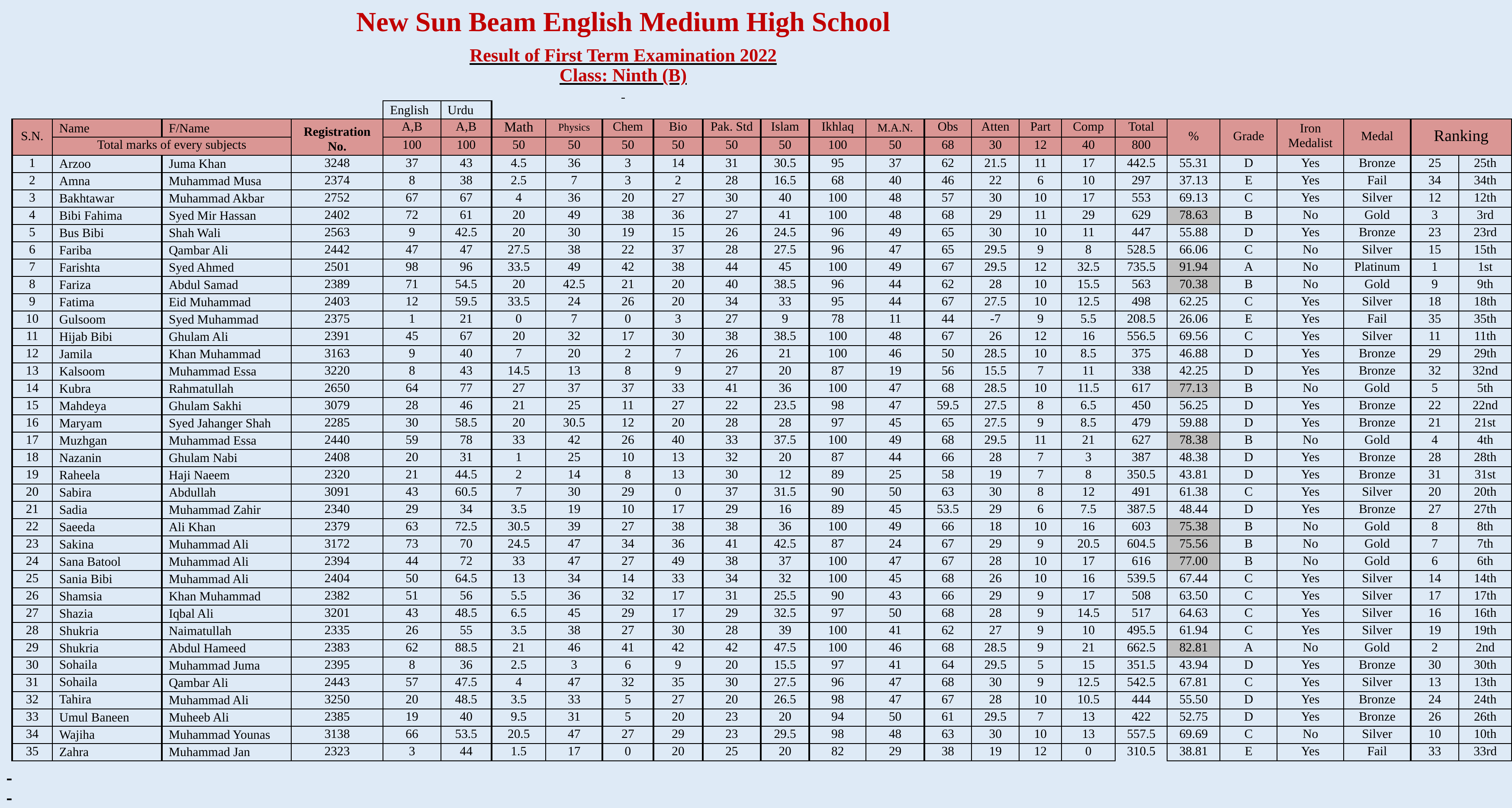 New Sun Beam English Medium High School

Result of First Term Examination 2022
Class: Ninth (B)

-

| S.N. | Name | F/Name | Registration No. | English A,B | Urdu A,B | Math | Physics | Chem | Bio | Pak. Std | Islam | Ikhlaq | M.A.N. | Obs | Atten | Part | Comp | Total | % | Grade | Iron Medalist | Medal | Ranking | |
|---|---|---|---|---|---|---|---|---|---|---|---|---|---|---|---|---|---|---|---|---|---|---|---|---|
| | Total marks of every subjects | | | 100 | 100 | 50 | 50 | 50 | 50 | 50 | 50 | 100 | 50 | 68 | 30 | 12 | 40 | 800 | | | | | | |
| 1 | Arzoo | Juma Khan | 3248 | 37 | 43 | 4.5 | 36 | 3 | 14 | 31 | 30.5 | 95 | 37 | 62 | 21.5 | 11 | 17 | 442.5 | 55.31 | D | Yes | Bronze | 25 | 25th |
| 2 | Amna | Muhammad Musa | 2374 | 8 | 38 | 2.5 | 7 | 3 | 2 | 28 | 16.5 | 68 | 40 | 46 | 22 | 6 | 10 | 297 | 37.13 | E | Yes | Fail | 34 | 34th |
| 3 | Bakhtawar | Muhammad Akbar | 2752 | 67 | 67 | 4 | 36 | 20 | 27 | 30 | 40 | 100 | 48 | 57 | 30 | 10 | 17 | 553 | 69.13 | C | Yes | Silver | 12 | 12th |
| 4 | Bibi Fahima | Syed Mir Hassan | 2402 | 72 | 61 | 20 | 49 | 38 | 36 | 27 | 41 | 100 | 48 | 68 | 29 | 11 | 29 | 629 | 78.63 | B | No | Gold | 3 | 3rd |
| 5 | Bus Bibi | Shah Wali | 2563 | 9 | 42.5 | 20 | 30 | 19 | 15 | 26 | 24.5 | 96 | 49 | 65 | 30 | 10 | 11 | 447 | 55.88 | D | Yes | Bronze | 23 | 23rd |
| 6 | Fariba | Qambar Ali | 2442 | 47 | 47 | 27.5 | 38 | 22 | 37 | 28 | 27.5 | 96 | 47 | 65 | 29.5 | 9 | 8 | 528.5 | 66.06 | C | No | Silver | 15 | 15th |
| 7 | Farishta | Syed Ahmed | 2501 | 98 | 96 | 33.5 | 49 | 42 | 38 | 44 | 45 | 100 | 49 | 67 | 29.5 | 12 | 32.5 | 735.5 | 91.94 | A | No | Platinum | 1 | 1st |
| 8 | Fariza | Abdul Samad | 2389 | 71 | 54.5 | 20 | 42.5 | 21 | 20 | 40 | 38.5 | 96 | 44 | 62 | 28 | 10 | 15.5 | 563 | 70.38 | B | No | Gold | 9 | 9th |
| 9 | Fatima | Eid Muhammad | 2403 | 12 | 59.5 | 33.5 | 24 | 26 | 20 | 34 | 33 | 95 | 44 | 67 | 27.5 | 10 | 12.5 | 498 | 62.25 | C | Yes | Silver | 18 | 18th |
| 10 | Gulsoom | Syed Muhammad | 2375 | 1 | 21 | 0 | 7 | 0 | 3 | 27 | 9 | 78 | 11 | 44 | -7 | 9 | 5.5 | 208.5 | 26.06 | E | Yes | Fail | 35 | 35th |
| 11 | Hijab Bibi | Ghulam Ali | 2391 | 45 | 67 | 20 | 32 | 17 | 30 | 38 | 38.5 | 100 | 48 | 67 | 26 | 12 | 16 | 556.5 | 69.56 | C | Yes | Silver | 11 | 11th |
| 12 | Jamila | Khan Muhammad | 3163 | 9 | 40 | 7 | 20 | 2 | 7 | 26 | 21 | 100 | 46 | 50 | 28.5 | 10 | 8.5 | 375 | 46.88 | D | Yes | Bronze | 29 | 29th |
| 13 | Kalsoom | Muhammad Essa | 3220 | 8 | 43 | 14.5 | 13 | 8 | 9 | 27 | 20 | 87 | 19 | 56 | 15.5 | 7 | 11 | 338 | 42.25 | D | Yes | Bronze | 32 | 32nd |
| 14 | Kubra | Rahmatullah | 2650 | 64 | 77 | 27 | 37 | 37 | 33 | 41 | 36 | 100 | 47 | 68 | 28.5 | 10 | 11.5 | 617 | 77.13 | B | No | Gold | 5 | 5th |
| 15 | Mahdeya | Ghulam Sakhi | 3079 | 28 | 46 | 21 | 25 | 11 | 27 | 22 | 23.5 | 98 | 47 | 59.5 | 27.5 | 8 | 6.5 | 450 | 56.25 | D | Yes | Bronze | 22 | 22nd |
| 16 | Maryam | Syed Jahanger Shah | 2285 | 30 | 58.5 | 20 | 30.5 | 12 | 20 | 28 | 28 | 97 | 45 | 65 | 27.5 | 9 | 8.5 | 479 | 59.88 | D | Yes | Bronze | 21 | 21st |
| 17 | Muzhgan | Muhammad Essa | 2440 | 59 | 78 | 33 | 42 | 26 | 40 | 33 | 37.5 | 100 | 49 | 68 | 29.5 | 11 | 21 | 627 | 78.38 | B | No | Gold | 4 | 4th |
| 18 | Nazanin | Ghulam Nabi | 2408 | 20 | 31 | 1 | 25 | 10 | 13 | 32 | 20 | 87 | 44 | 66 | 28 | 7 | 3 | 387 | 48.38 | D | Yes | Bronze | 28 | 28th |
| 19 | Raheela | Haji Naeem | 2320 | 21 | 44.5 | 2 | 14 | 8 | 13 | 30 | 12 | 89 | 25 | 58 | 19 | 7 | 8 | 350.5 | 43.81 | D | Yes | Bronze | 31 | 31st |
| 20 | Sabira | Abdullah | 3091 | 43 | 60.5 | 7 | 30 | 29 | 0 | 37 | 31.5 | 90 | 50 | 63 | 30 | 8 | 12 | 491 | 61.38 | C | Yes | Silver | 20 | 20th |
| 21 | Sadia | Muhammad Zahir | 2340 | 29 | 34 | 3.5 | 19 | 10 | 17 | 29 | 16 | 89 | 45 | 53.5 | 29 | 6 | 7.5 | 387.5 | 48.44 | D | Yes | Bronze | 27 | 27th |
| 22 | Saeeda | Ali Khan | 2379 | 63 | 72.5 | 30.5 | 39 | 27 | 38 | 38 | 36 | 100 | 49 | 66 | 18 | 10 | 16 | 603 | 75.38 | B | No | Gold | 8 | 8th |
| 23 | Sakina | Muhammad Ali | 3172 | 73 | 70 | 24.5 | 47 | 34 | 36 | 41 | 42.5 | 87 | 24 | 67 | 29 | 9 | 20.5 | 604.5 | 75.56 | B | No | Gold | 7 | 7th |
| 24 | Sana Batool | Muhammad Ali | 2394 | 44 | 72 | 33 | 47 | 27 | 49 | 38 | 37 | 100 | 47 | 67 | 28 | 10 | 17 | 616 | 77.00 | B | No | Gold | 6 | 6th |
| 25 | Sania Bibi | Muhammad Ali | 2404 | 50 | 64.5 | 13 | 34 | 14 | 33 | 34 | 32 | 100 | 45 | 68 | 26 | 10 | 16 | 539.5 | 67.44 | C | Yes | Silver | 14 | 14th |
| 26 | Shamsia | Khan Muhammad | 2382 | 51 | 56 | 5.5 | 36 | 32 | 17 | 31 | 25.5 | 90 | 43 | 66 | 29 | 9 | 17 | 508 | 63.50 | C | Yes | Silver | 17 | 17th |
| 27 | Shazia | Iqbal Ali | 3201 | 43 | 48.5 | 6.5 | 45 | 29 | 17 | 29 | 32.5 | 97 | 50 | 68 | 28 | 9 | 14.5 | 517 | 64.63 | C | Yes | Silver | 16 | 16th |
| 28 | Shukria | Naimatullah | 2335 | 26 | 55 | 3.5 | 38 | 27 | 30 | 28 | 39 | 100 | 41 | 62 | 27 | 9 | 10 | 495.5 | 61.94 | C | Yes | Silver | 19 | 19th |
| 29 | Shukria | Abdul Hameed | 2383 | 62 | 88.5 | 21 | 46 | 41 | 42 | 42 | 47.5 | 100 | 46 | 68 | 28.5 | 9 | 21 | 662.5 | 82.81 | A | No | Gold | 2 | 2nd |
| 30 | Sohaila | Muhammad Juma | 2395 | 8 | 36 | 2.5 | 3 | 6 | 9 | 20 | 15.5 | 97 | 41 | 64 | 29.5 | 5 | 15 | 351.5 | 43.94 | D | Yes | Bronze | 30 | 30th |
| 31 | Sohaila | Qambar Ali | 2443 | 57 | 47.5 | 4 | 47 | 32 | 35 | 30 | 27.5 | 96 | 47 | 68 | 30 | 9 | 12.5 | 542.5 | 67.81 | C | Yes | Silver | 13 | 13th |
| 32 | Tahira | Muhammad Ali | 3250 | 20 | 48.5 | 3.5 | 33 | 5 | 27 | 20 | 26.5 | 98 | 47 | 67 | 28 | 10 | 10.5 | 444 | 55.50 | D | Yes | Bronze | 24 | 24th |
| 33 | Umul Baneen | Muheeb Ali | 2385 | 19 | 40 | 9.5 | 31 | 5 | 20 | 23 | 20 | 94 | 50 | 61 | 29.5 | 7 | 13 | 422 | 52.75 | D | Yes | Bronze | 26 | 26th |
| 34 | Wajiha | Muhammad Younas | 3138 | 66 | 53.5 | 20.5 | 47 | 27 | 29 | 23 | 29.5 | 98 | 48 | 63 | 30 | 10 | 13 | 557.5 | 69.69 | C | No | Silver | 10 | 10th |
| 35 | Zahra | Muhammad Jan | 2323 | 3 | 44 | 1.5 | 17 | 0 | 20 | 25 | 20 | 82 | 29 | 38 | 19 | 12 | 0 | 310.5 | 38.81 | E | Yes | Fail | 33 | 33rd |

-
-